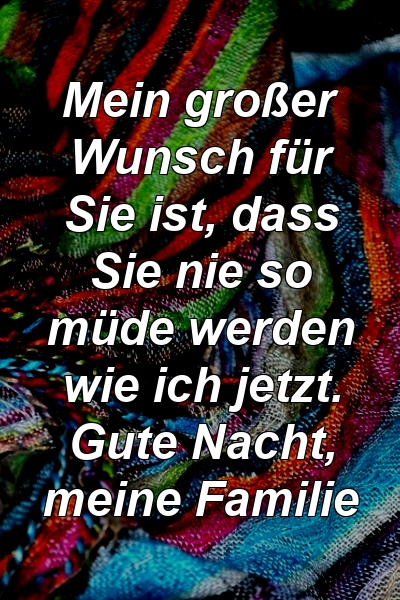 Mein großer Wunsch für Sie ist, dass Sie nie so müde werden wie ich jetzt. Gute Nacht, meine Familie